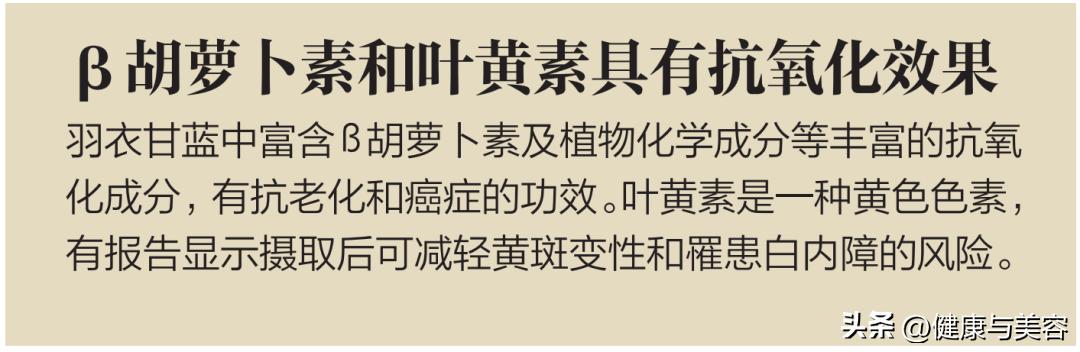 β 胡萝卜素和叶黄素具有抗氧化效果

羽衣甘蓝中富含β胡萝卜素及植物化学成分等丰富的抗氧化成分，有抗老化和癌症的功效。叶黄素是一种黄色色素，有报告显示摄取后可减轻黄斑变性和罹患白内障的风险。

头条 @健康与美容